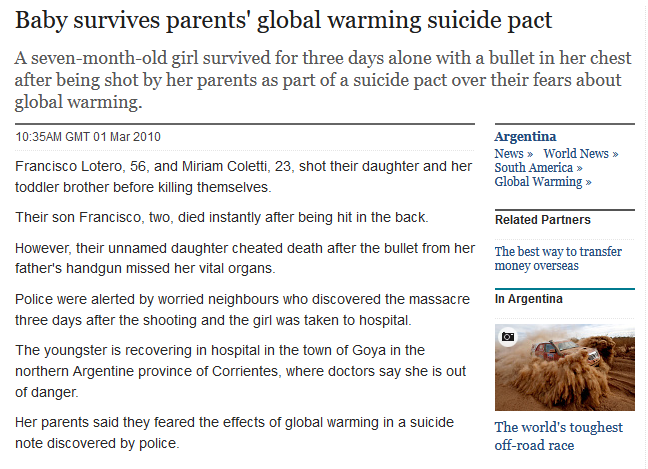 Baby survives parents' global warming suicide pact

A seven-month-old girl survived for three days alone with a bullet in her chest after being shot by her parents as part of a suicide pact over their fears about global warming.

10:35AM GMT 01 Mar 2010

Francisco Lotero, 56, and Miriam Coletti, 23, shot their daughter and her toddler brother before killing themselves.

Their son Francisco, two, died instantly after being hit in the back.

However, their unnamed daughter cheated death after the bullet from her father's handgun missed her vital organs.

Police were alerted by worried neighbours who discovered the massacre three days after the shooting and the girl was taken to hospital.

The youngster is recovering in hospital in the town of Goya in the northern Argentine province of Corrientes, where doctors say she is out of danger.

Her parents said they feared the effects of global warming in a suicide note discovered by police.

Argentina
News » World News » South America » Global Warming »

Related Partners

The best way to transfer money overseas

In Argentina

The world's toughest off-road race